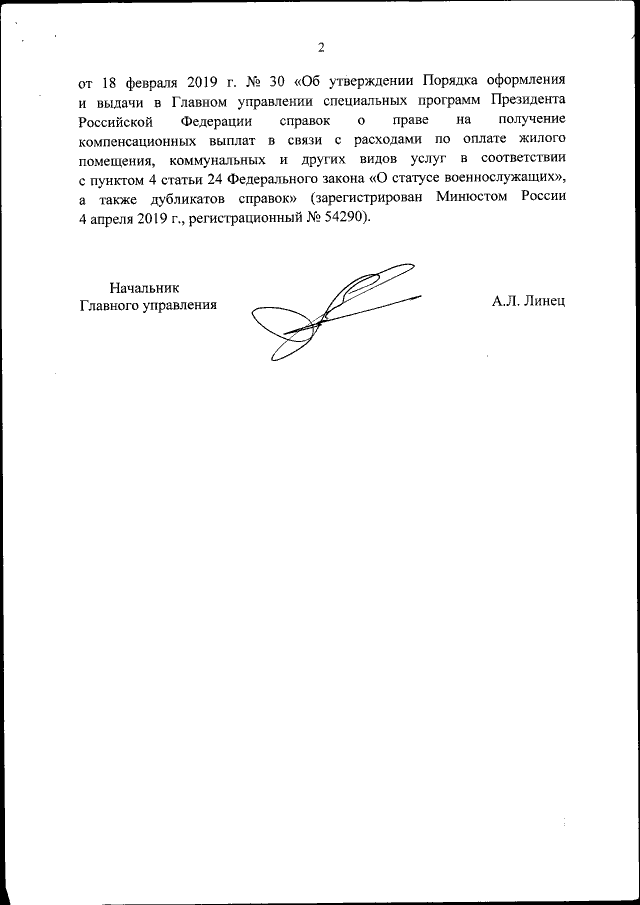 2

от 18 февраля 2019 г. № 30 «Об утверждении Порядка оформления и выдачи в Главном управлении специальных программ Президента Российской Федерации справок о праве на получение компенсационных выплат в связи с расходами по оплате жилого помещения, коммунальных и других видов услуг в соответствии с пунктом 4 статьи 24 Федерального закона «О статусе военнослужащих», а также дубликатов справок» (зарегистрирован Минюстом России 4 апреля 2019 г., регистрационный № 54290).

Начальник
Главного управления

А.Л. Линец